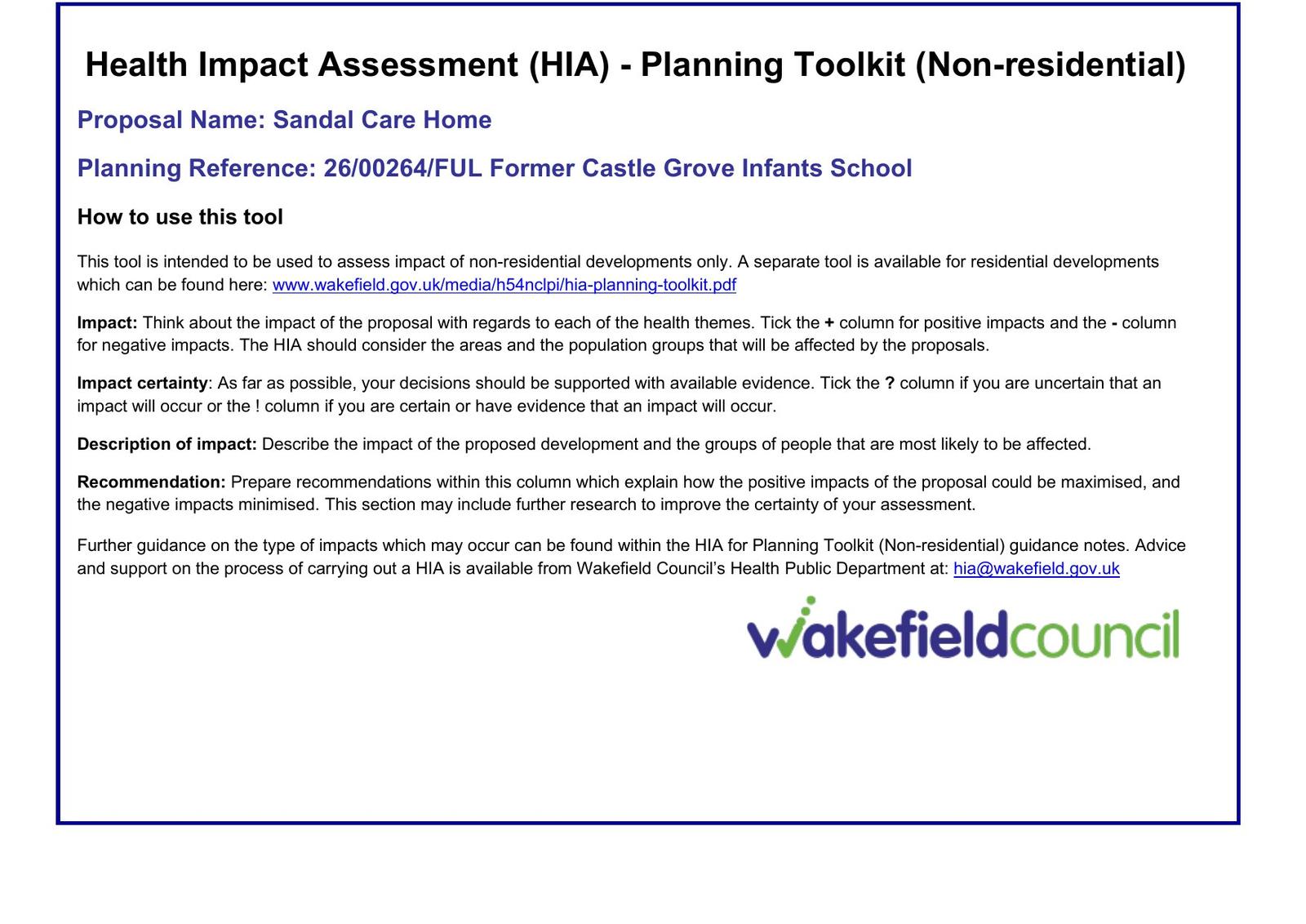 Health Impact Assessment (HIA) - Planning Toolkit (Non-residential)

Proposal Name: Sandal Care Home

Planning Reference: 26/00264/FUL Former Castle Grove Infants School

How to use this tool

This tool is intended to be used to assess impact of non-residential developments only. A separate tool is available for residential developments which can be found here: www.wakefield.gov.uk/media/h54nclpi/hia-planning-toolkit.pdf

Impact: Think about the impact of the proposal with regards to each of the health themes. Tick the + column for positive impacts and the - column for negative impacts. The HIA should consider the areas and the population groups that will be affected by the proposals.

Impact certainty: As far as possible, your decisions should be supported with available evidence. Tick the ? column if you are uncertain that an impact will occur or the ! column if you are certain or have evidence that an impact will occur.

Description of impact: Describe the impact of the proposed development and the groups of people that are most likely to be affected.

Recommendation: Prepare recommendations within this column which explain how the positive impacts of the proposal could be maximised, and the negative impacts minimised. This section may include further research to improve the certainty of your assessment.

Further guidance on the type of impacts which may occur can be found within the HIA for Planning Toolkit (Non-residential) guidance notes. Advice and support on the process of carrying out a HIA is available from Wakefield Council's Health Public Department at: hia@wakefield.gov.uk

wakefieldcouncil